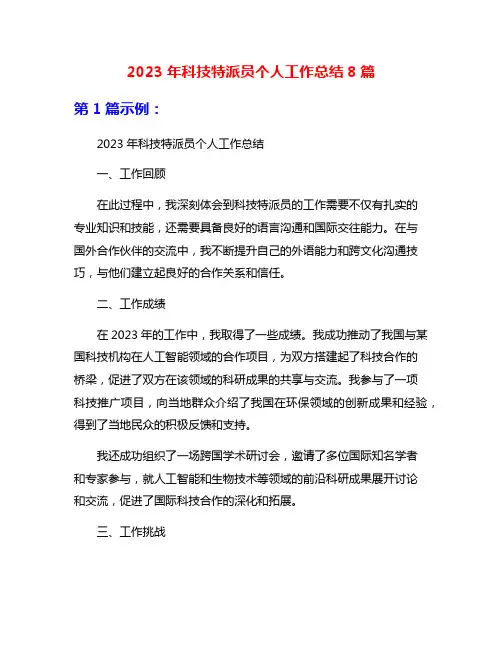 2023 年科技特派员个人工作总结 8 篇

第 1 篇示例：

2023 年科技特派员个人工作总结

一、工作回顾

在此过程中，我深刻体会到科技特派员的工作需要不仅有扎实的专业知识和技能，还需要具备良好的语言沟通和国际交往能力。在与国外合作伙伴的交流中，我不断提升自己的外语能力和跨文化沟通技巧，与他们建立起良好的合作关系和信任。

二、工作成绩

在 2023 年的工作中，我取得了一些成绩。我成功推动了我国与某国科技机构在人工智能领域的合作项目，为双方搭建起了科技合作的桥梁，促进了双方在该领域的科研成果的共享与交流。我参与了一项科技推广项目，向当地群众介绍了我国在环保领域的创新成果和经验，得到了当地民众的积极反馈和支持。

我还成功组织了一场跨国学术研讨会，邀请了多位国际知名学者和专家参与，就人工智能和生物技术等领域的前沿科研成果展开讨论和交流，促进了国际科技合作的深化和拓展。

三、工作挑战